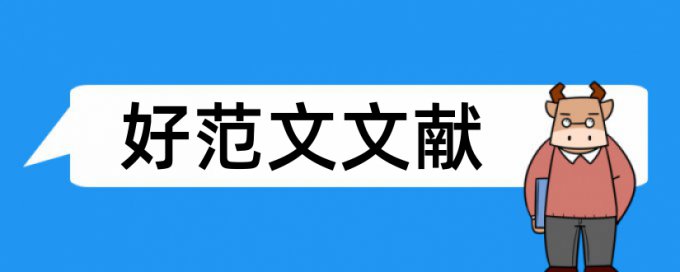 好范文文献